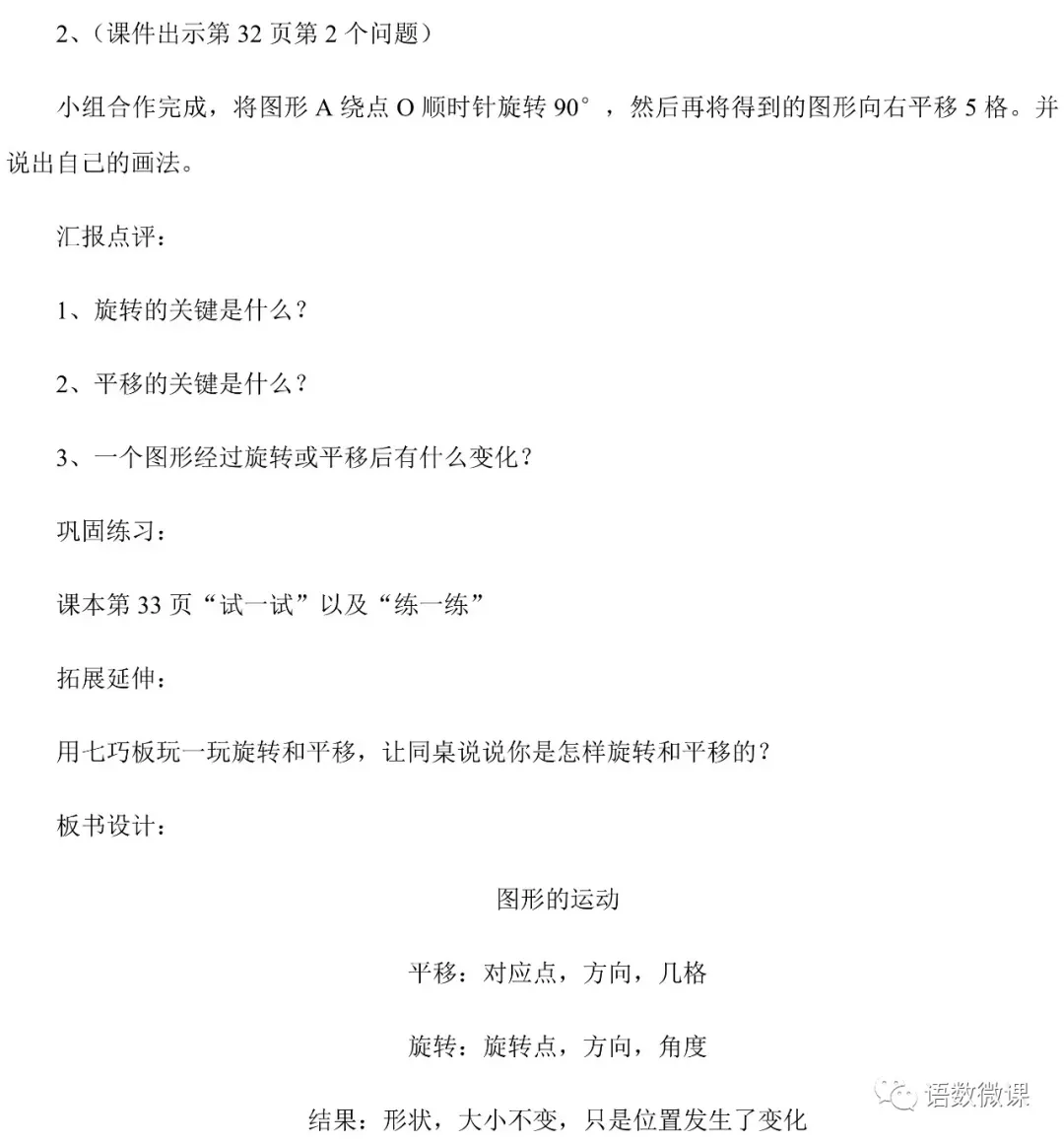 2、（课件出示第 32 页第 2 个问题）

小组合作完成，将图形 A 绕点 O 顺时针旋转 90°，然后再将得到的图形向右平移 5 格。并说出自己的画法。

汇报点评：

1、旋转的关键是什么？

2、平移的关键是什么？

3、一个图形经过旋转或平移后有什么变化？

巩固练习：

课本第 33 页“试一试”以及“练一练”

拓展延伸：

用七巧板玩一玩旋转和平移，让同桌说说你是怎样旋转和平移的？

板书设计：

图形的运动

平移：对应点，方向，几格

旋转：旋转点，方向，角度

结果：形状，大小不变，只是位置发生了变化

语数微课